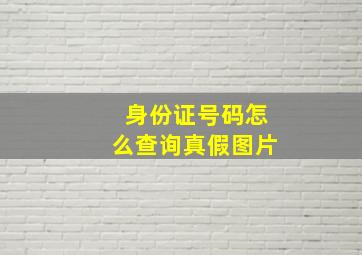 身份证号码怎么查询真假图片